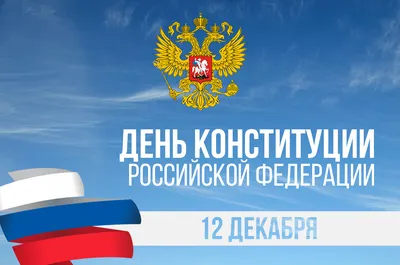 ДЕНЬ КОНСТИТУЦИИ
РОССИЙСКОЙ ФЕДЕРАЦИИ

12 ДЕКАБРЯ